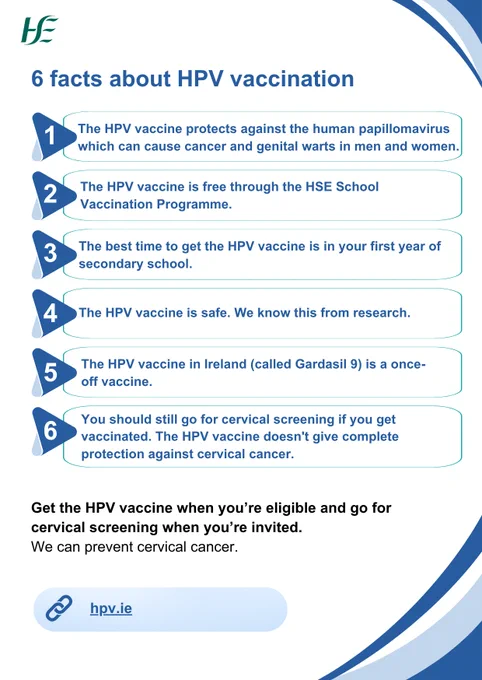 HSE

6 facts about HPV vaccination

1 The HPV vaccine protects against the human papillomavirus which can cause cancer and genital warts in men and women.

2 The HPV vaccine is free through the HSE School Vaccination Programme.

3 The best time to get the HPV vaccine is in your first year of secondary school.

4 The HPV vaccine is safe. We know this from research.

5 The HPV vaccine in Ireland (called Gardasil 9) is a once-off vaccine.

6 You should still go for cervical screening if you get vaccinated. The HPV vaccine doesn't give complete protection against cervical cancer.

Get the HPV vaccine when you're eligible and go for cervical screening when you're invited.
We can prevent cervical cancer.

hpv.ie